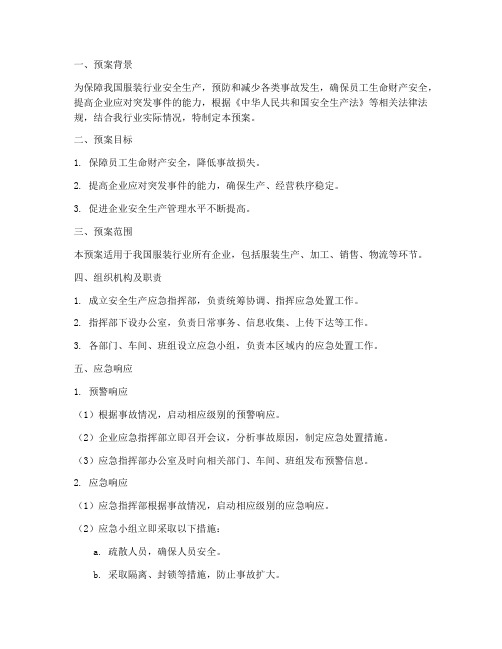 一、预案背景

为保障我国服装行业安全生产，预防和减少各类事故发生，确保员工生命财产安全，提高企业应对突发事件的能力，根据《中华人民共和国安全生产法》等相关法律法规，结合我行业实际情况，特制定本预案。

二、预案目标

1. 保障员工生命财产安全，降低事故损失。

2. 提高企业应对突发事件的能力，确保生产、经营秩序稳定。

3. 促进企业安全生产管理水平不断提高。

三、预案范围

本预案适用于我国服装行业所有企业，包括服装生产、加工、销售、物流等环节。

四、组织机构及职责

1. 成立安全生产应急指挥部，负责统筹协调、指挥应急处置工作。

2. 指挥部下设办公室，负责日常事务、信息收集、上传下达等工作。

3. 各部门、车间、班组设立应急小组，负责本区域内的应急处置工作。

五、应急响应

1. 预警响应

（1）根据事故情况，启动相应级别的预警响应。

（2）企业应急指挥部立即召开会议，分析事故原因，制定应急处置措施。

（3）应急指挥部办公室及时向相关部门、车间、班组发布预警信息。

2. 应急响应

（1）应急指挥部根据事故情况，启动相应级别的应急响应。

（2）应急小组立即采取以下措施：

a. 疏散人员，确保人员安全。

b. 采取隔离、封锁等措施，防止事故扩大。